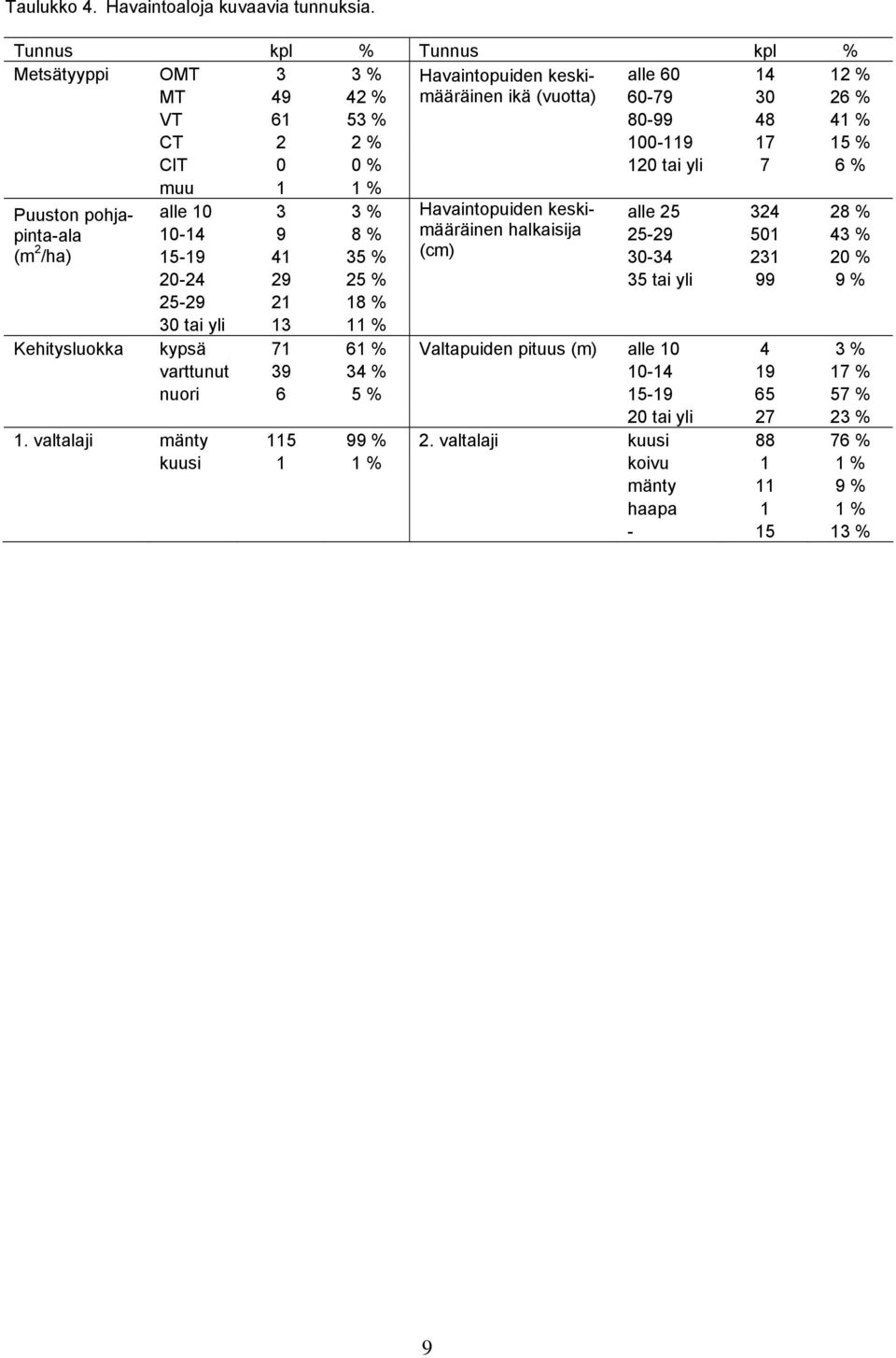 Taulukko 4. Havaintoaloja kuvaavia tunnuksia.

| Tunnus | | kpl | % | Tunnus | | kpl | % |
|---|---|---|---|---|---|---|---|
| Metsätyyppi | OMT | 3 | 3 % | Havaintopuiden keskimääräinen ikä (vuotta) | alle 60 | 14 | 12 % |
| | MT | 49 | 42 % | | 60-79 | 30 | 26 % |
| | VT | 61 | 53 % | | 80-99 | 48 | 41 % |
| | CT | 2 | 2 % | | 100-119 | 17 | 15 % |
| | ClT | 0 | 0 % | | 120 tai yli | 7 | 6 % |
| | muu | 1 | 1 % | | | | |
| Puuston pohjapinta-ala ($m^2$/ha) | alle 10 | 3 | 3 % | Havaintopuiden keskimääräinen halkaisija (cm) | alle 25 | 324 | 28 % |
| | 10-14 | 9 | 8 % | | 25-29 | 501 | 43 % |
| | 15-19 | 41 | 35 % | | 30-34 | 231 | 20 % |
| | 20-24 | 29 | 25 % | | 35 tai yli | 99 | 9 % |
| | 25-29 | 21 | 18 % | | | | |
| | 30 tai yli | 13 | 11 % | | | | |
| Kehitysluokka | kypsä | 71 | 61 % | Valtapuiden pituus (m) | alle 10 | 4 | 3 % |
| | varttunut | 39 | 34 % | | 10-14 | 19 | 17 % |
| | nuori | 6 | 5 % | | 15-19 | 65 | 57 % |
| | | | | | 20 tai yli | 27 | 23 % |
| 1. valtalaji | mänty | 115 | 99 % | 2. valtalaji | kuusi | 88 | 76 % |
| | kuusi | 1 | 1 % | | koivu | 1 | 1 % |
| | | | | | mänty | 11 | 9 % |
| | | | | | haapa | 1 | 1 % |
| | | | | | - | 15 | 13 % |

9